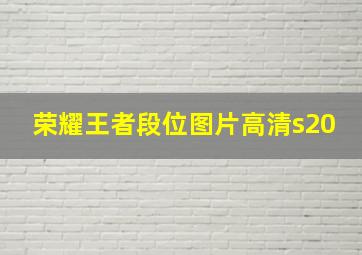 荣耀王者段位图片高清s20